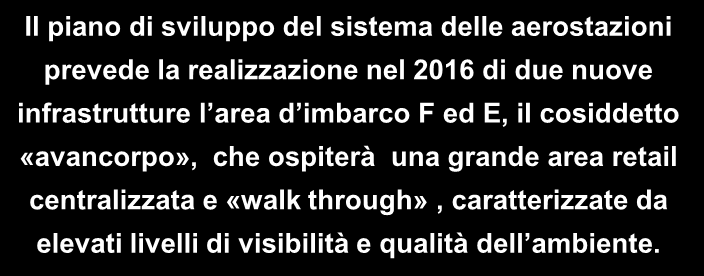 Il piano di sviluppo del sistema delle aerostazioni prevede la realizzazione nel 2016 di due nuove infrastrutture l’area d’imbarco F ed E, il cosiddetto «avancorpo», che ospiterà una grande area retail centralizzata e «walk through» , caratterizzate da elevati livelli di visibilità e qualità dell’ambiente.